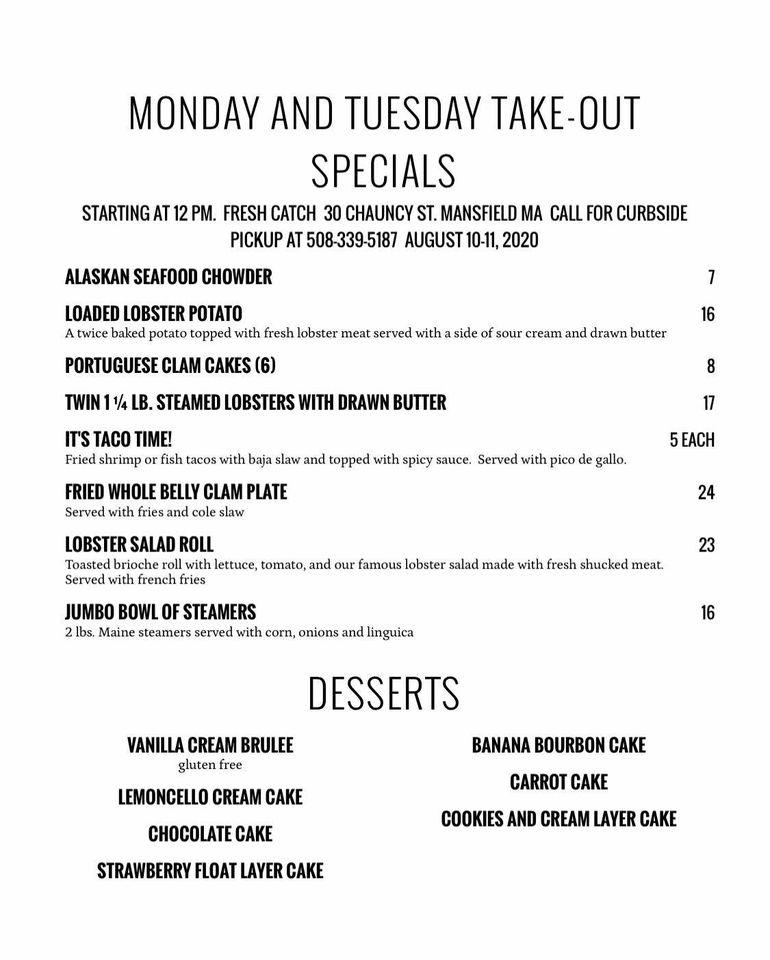 MONDAY AND TUESDAY TAKE-OUT SPECIALS

STARTING AT 12 PM. FRESH CATCH 30 CHAUNCY ST. MANSFIELD MA CALL FOR CURBSIDE PICKUP AT 508-339-5187 AUGUST 10-11, 2020

ALASKAN SEAFOOD CHOWDER 7

LOADED LOBSTER POTATO 16
A twice baked potato topped with fresh lobster meat served with a side of sour cream and drawn butter

PORTUGUESE CLAM CAKES (6) 8

TWIN 1 ¼ LB. STEAMED LOBSTERS WITH DRAWN BUTTER 17

IT'S TACO TIME! 5 EACH
Fried shrimp or fish tacos with baja slaw and topped with spicy sauce. Served with pico de gallo.

FRIED WHOLE BELLY CLAM PLATE 24
Served with fries and cole slaw

LOBSTER SALAD ROLL 23
Toasted brioche roll with lettuce, tomato, and our famous lobster salad made with fresh shucked meat. Served with french fries

JUMBO BOWL OF STEAMERS 16
2 lbs. Maine steamers served with corn, onions and linguica

DESSERTS

VANILLA CREAM BRULEE
gluten free

LEMONCELLO CREAM CAKE

CHOCOLATE CAKE

STRAWBERRY FLOAT LAYER CAKE

BANANA BOURBON CAKE

CARROT CAKE

COOKIES AND CREAM LAYER CAKE